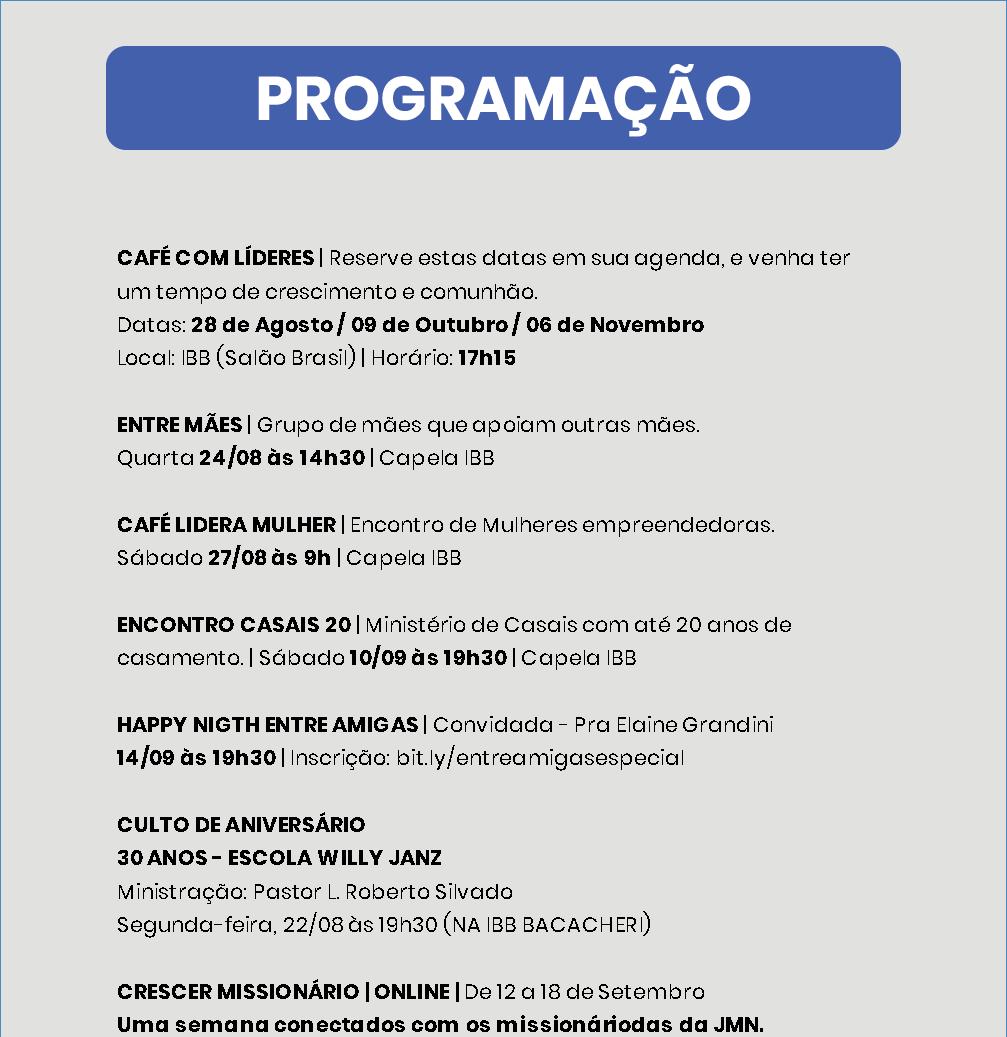 PROGRAMAÇÃO

CAFÉ COM LÍDERES | Reserve estas datas em sua agenda, e venha ter um tempo de crescimento e comunhão.
Datas: 28 de Agosto / 09 de Outubro / 06 de Novembro
Local: IBB (Salão Brasil) | Horário: 17h15

ENTRE MÃES | Grupo de mães que apoiam outras mães.
Quarta 24/08 às 14h30 | Capela IBB

CAFÉ LIDERA MULHER | Encontro de Mulheres empreendedoras.
Sábado 27/08 às 9h | Capela IBB

ENCONTRO CASAIS 20 | Ministério de Casais com até 20 anos de casamento. | Sábado 10/09 às 19h30 | Capela IBB

HAPPY NIGTH ENTRE AMIGAS | Convidada - Pra Elaine Grandini
14/09 às 19h30 | Inscrição: bit.ly/entreamigasespecial

CULTO DE ANIVERSÁRIO
30 ANOS - ESCOLA WILLY JANZ
Ministração: Pastor L. Roberto Silvado
Segunda-feira, 22/08 às 19h30 (NA IBB BACACHERI)

CRESCER MISSIONÁRIO | ONLINE | De 12 a 18 de Setembro
Uma semana conectados com os missionáriodas da JMN.